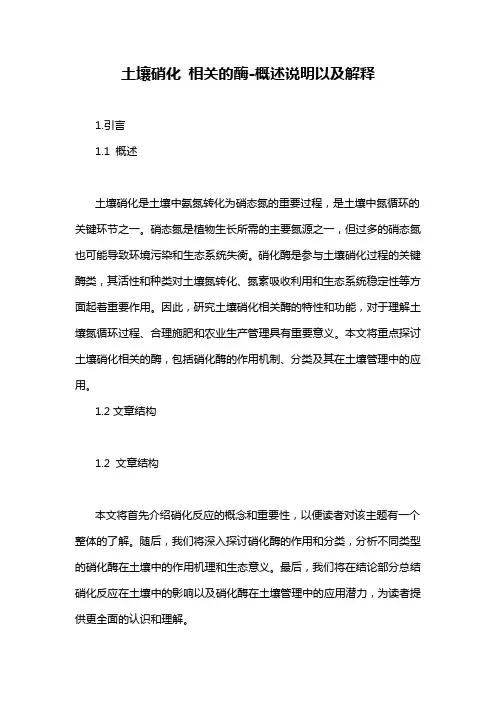 土壤硝化 相关的酶-概述说明以及解释

1.引言

1.1 概述

土壤硝化是土壤中氨氮转化为硝态氮的重要过程，是土壤中氮循环的关键环节之一。硝态氮是植物生长所需的主要氮源之一，但过多的硝态氮也可能导致环境污染和生态系统失衡。硝化酶是参与土壤硝化过程的关键酶类，其活性和种类对土壤氮转化、氮素吸收利用和生态系统稳定性等方面起着重要作用。因此，研究土壤硝化相关酶的特性和功能，对于理解土壤氮循环过程、合理施肥和农业生产管理具有重要意义。本文将重点探讨土壤硝化相关的酶，包括硝化酶的作用机制、分类及其在土壤管理中的应用。

1.2 文章结构

1.2 文章结构

本文将首先介绍硝化反应的概念和重要性，以便读者对该主题有一个整体的了解。随后，我们将深入探讨硝化酶的作用和分类，分析不同类型的硝化酶在土壤中的作用机理和生态意义。最后，我们将在结论部分总结硝化反应在土壤中的影响以及硝化酶在土壤管理中的应用潜力，为读者提供更全面的认识和理解。